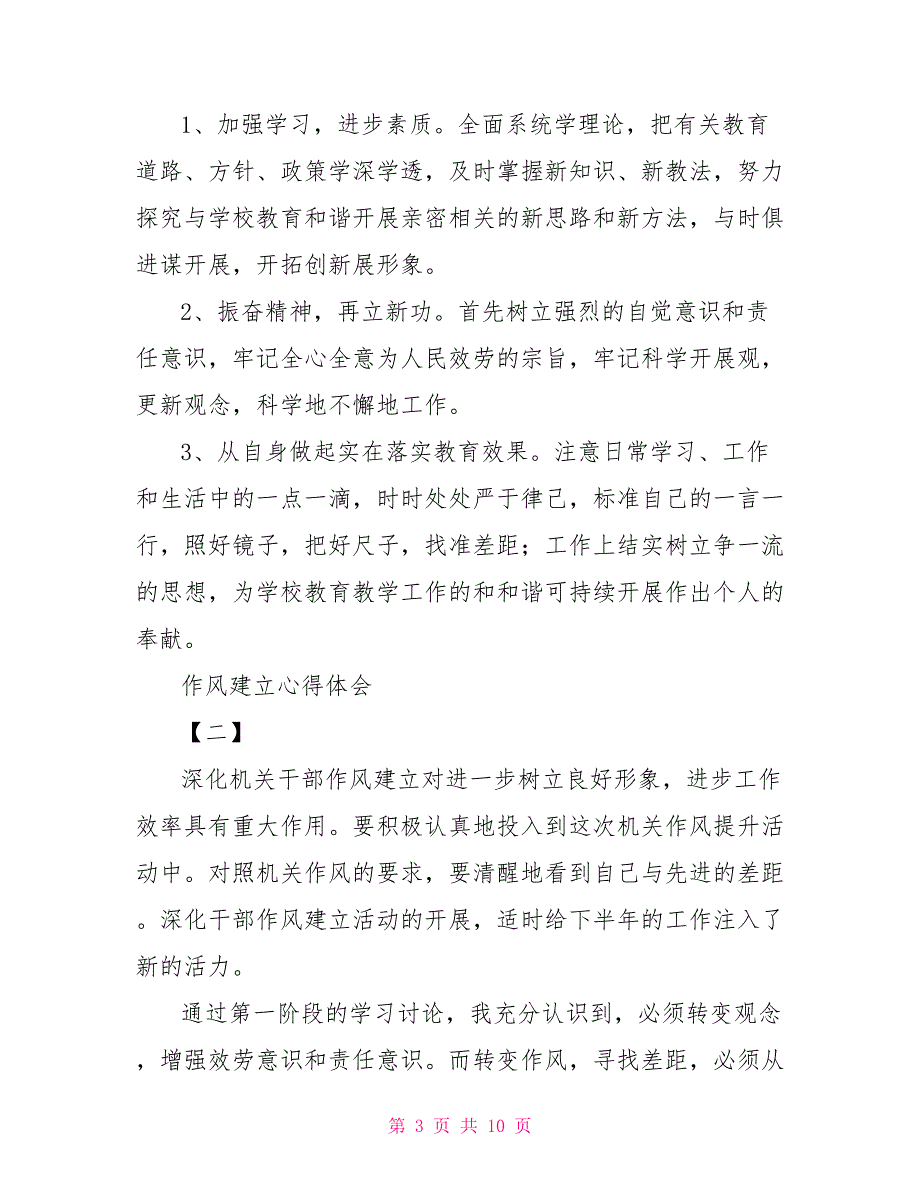 1、加强学习，进步素质。全面系统学理论，把有关教育道路、方针、政策学深学透，及时掌握新知识、新教法，努力探究与学校教育和谐开展亲密相关的新思路和新方法，与时俱进谋开展，开拓创新展形象。

2、振奋精神，再立新功。首先树立强烈的自觉意识和责任意识，牢记全心全意为人民效劳的宗旨，牢记科学开展观，更新观念，科学地不懈地工作。

3、从自身做起实在落实教育效果。注意日常学习、工作和生活中的一点一滴，时时处处严于律己，标准自己的一言一行，照好镜子，把好尺子，找准差距；工作上结实树立争一流的思想，为学校教育教学工作的和和谐可持续开展作出个人的奉献。

作风建立心得体会

【二】

深化机关干部作风建立对进一步树立良好形象，进步工作效率具有重大作用。要积极认真地投入到这次机关作风提升活动中。对照机关作风的要求，要清醒地看到自己与先进的差距。深化干部作风建立活动的开展，适时给下半年的工作注入了新的活力。

通过第一阶段的学习讨论，我充分认识到，必须转变观念，增强效劳意识和责任意识。而转变作风，寻找差距，必须从

第 3 页 共 10 页